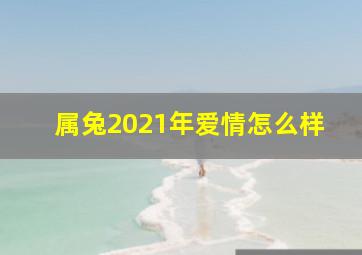 属兔2021年爱情怎么样